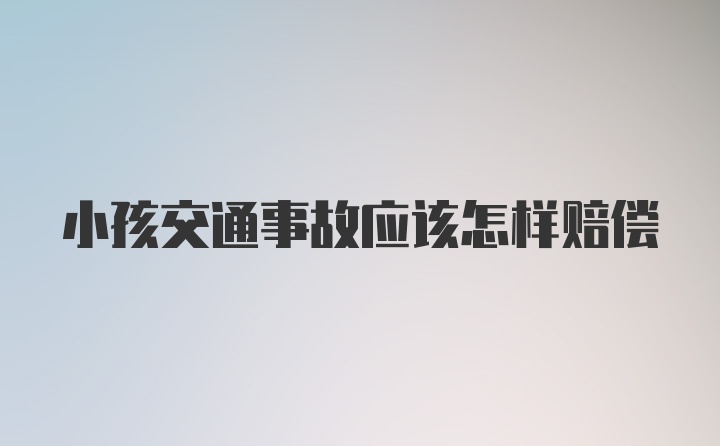 小孩交通事故应该怎样赔偿